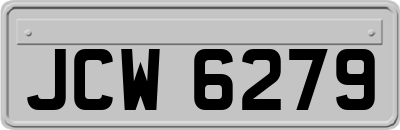 JCW 6279